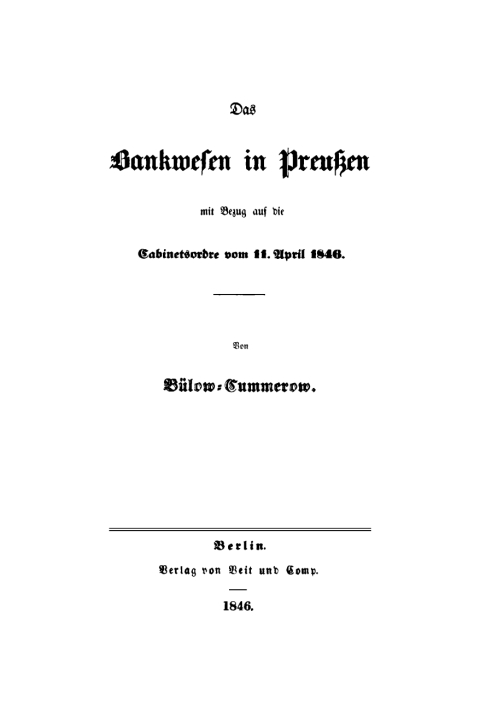 Das

Bankwesen in Preußen

mit Bezug auf die

Cabinetsordre vom 11. April 1846.

Von

Bülow-Cummerow.

Berlin.

Verlag von Veit und Comp.

1846.